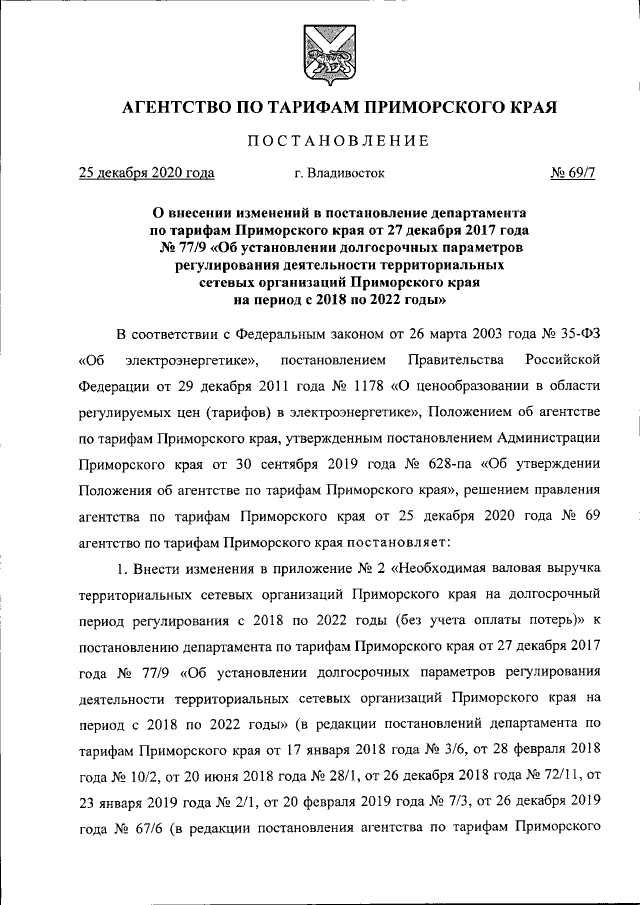 АГЕНТСТВО ПО ТАРИФАМ ПРИМОРСКОГО КРАЯ

ПОСТАНОВЛЕНИЕ

25 декабря 2020 года г. Владивосток № 69/7

О внесении изменений в постановление департамента по тарифам Приморского края от 27 декабря 2017 года № 77/9 «Об установлении долгосрочных параметров регулирования деятельности территориальных сетевых организаций Приморского края на период с 2018 по 2022 годы»

В соответствии с Федеральным законом от 26 марта 2003 года № 35-ФЗ «Об электроэнергетике», постановлением Правительства Российской Федерации от 29 декабря 2011 года № 1178 «О ценообразовании в области регулируемых цен (тарифов) в электроэнергетике», Положением об агентстве по тарифам Приморского края, утвержденным постановлением Администрации Приморского края от 30 сентября 2019 года № 628-па «Об утверждении Положения об агентстве по тарифам Приморского края», решением правления агентства по тарифам Приморского края от 25 декабря 2020 года № 69 агентство по тарифам Приморского края постановляет:

1. Внести изменения в приложение № 2 «Необходимая валовая выручка территориальных сетевых организаций Приморского края на долгосрочный период регулирования с 2018 по 2022 годы (без учета оплаты потерь)» к постановлению департамента по тарифам Приморского края от 27 декабря 2017 года № 77/9 «Об установлении долгосрочных параметров регулирования деятельности территориальных сетевых организаций Приморского края на период с 2018 по 2022 годы» (в редакции постановлений департамента по тарифам Приморского края от 17 января 2018 года № 3/6, от 28 февраля 2018 года № 10/2, от 20 июня 2018 года № 28/1, от 26 декабря 2018 года № 72/11, от 23 января 2019 года № 2/1, от 20 февраля 2019 года № 7/3, от 26 декабря 2019 года № 67/6 (в редакции постановления агентства по тарифам Приморского